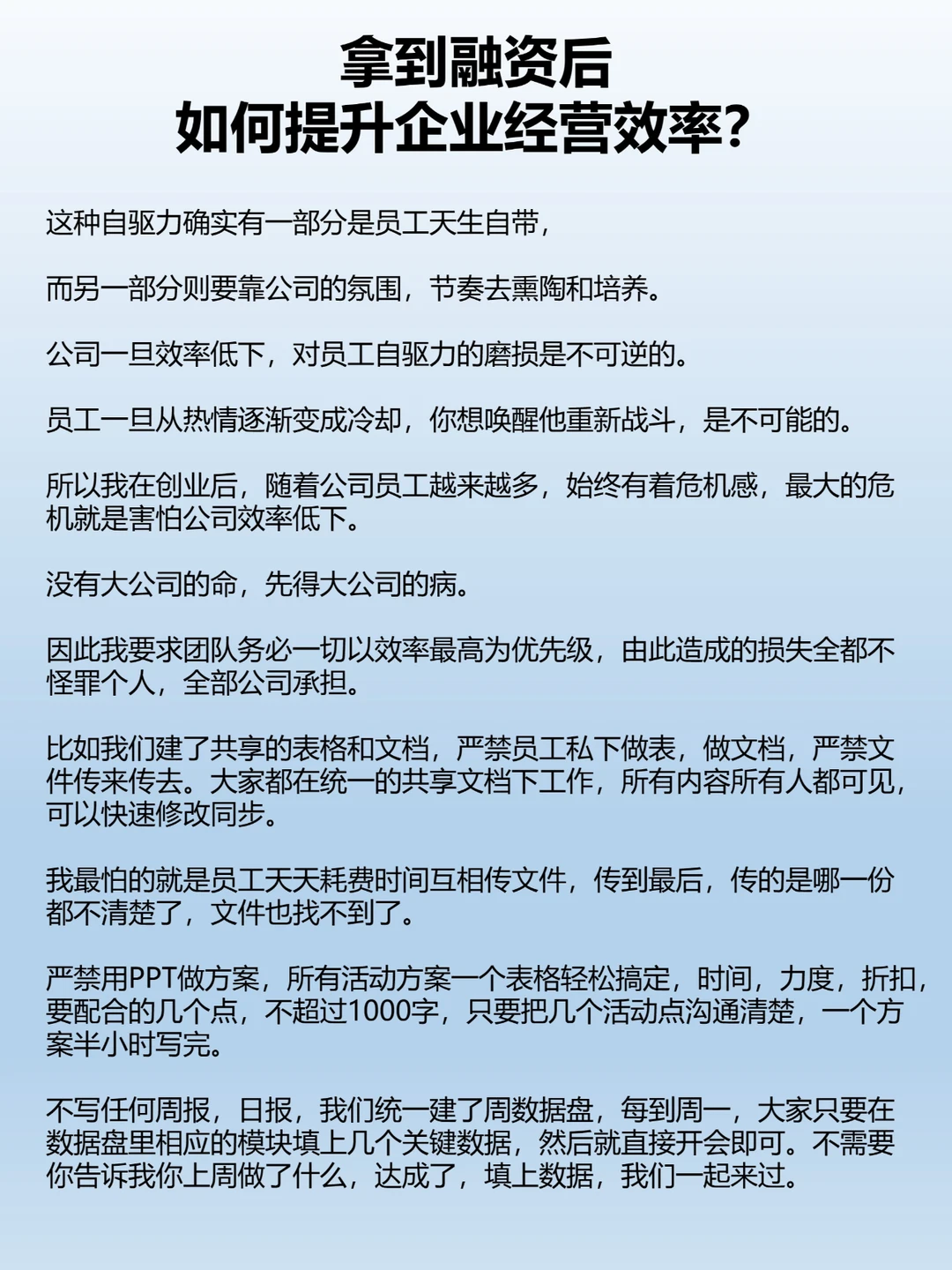 拿到融资后
如何提升企业经营效率？

这种自驱力确实有一部分是员工天生自带，

而另一部分则要靠公司的氛围，节奏去熏陶和培养。

公司一旦效率低下，对员工自驱力的磨损是不可逆的。

员工一旦从热情逐渐变成冷却，你想唤醒他重新战斗，是不可能的。

所以我在创业后，随着公司员工越来越多，始终有着危机感，最大的危机就是害怕公司效率低下。

没有大公司的命，先得大公司的病。

因此我要求团队务必一切以效率最高为优先级，由此造成的损失全都不怪罪个人，全部公司承担。

比如我们建了共享的表格和文档，严禁员工私下做表，做文档，严禁文件传来传去。大家都在统一的共享文档下工作，所有内容所有人都可见，可以快速修改同步。

我最怕的就是员工天天耗费时间互相传文件，传到最后，传的是哪一份都不清楚了，文件也找不到了。

严禁用PPT做方案，所有活动方案一个表格轻松搞定，时间，力度，折扣，要配合的几个点，不超过1000字，只要把几个活动点沟通清楚，一个方案半小时写完。

不写任何周报，日报，我们统一建了周数据盘，每到周一，大家只要在数据盘里相应的模块填上几个关键数据，然后就直接开会即可。不需要你告诉我你上周做了什么，达成了，填上数据，我们一起来过。